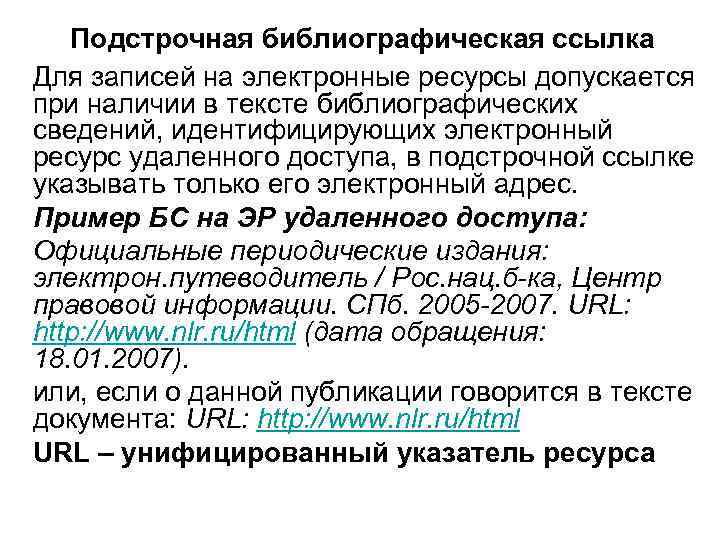 Подстрочная библиографическая ссылка

Для записей на электронные ресурсы допускается при наличии в тексте библиографических сведений, идентифицирующих электронный ресурс удаленного доступа, в подстрочной ссылке указывать только его электронный адрес.

Пример БС на ЭР удаленного доступа:

Официальные периодические издания: электрон.путеводитель / Рос.нац.б-ка, Центр правовой информации. СПб. 2005-2007. URL: http://www.nlr.ru/html (дата обращения: 18.01.2007).

или, если о данной публикации говорится в тексте документа: URL: http://www.nlr.ru/html

URL – унифицированный указатель ресурса